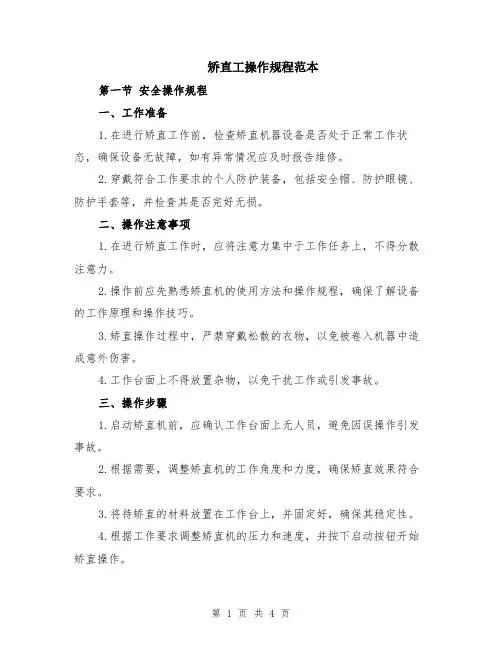 矫直工操作规程范本

第一节 安全操作规程

一、工作准备

1.在进行矫直工作前，检查矫直机器设备是否处于正常工作状态，确保设备无故障，如有异常情况应及时报告维修。

2.穿戴符合工作要求的个人防护装备，包括安全帽、防护眼镜、防护手套等，并检查其是否完好无损。

二、操作注意事项

1.在进行矫直工作时，应将注意力集中于工作任务上，不得分散注意力。

2.操作前应先熟悉矫直机的使用方法和操作规程，确保了解设备的工作原理和操作技巧。

3.矫直操作过程中，严禁穿戴松散的衣物，以免被卷入机器中造成意外伤害。

4.工作台面上不得放置杂物，以免干扰工作或引发事故。

三、操作步骤

1.启动矫直机前，应确认工作台面上无人员，避免因误操作引发事故。

2.根据需要，调整矫直机的工作角度和力度，确保矫直效果符合要求。

3.将待矫直的材料放置在工作台上，并固定好，确保其稳定性。

4.根据工作要求调整矫直机的压力和速度，并按下启动按钮开始矫直操作。

第 1 页 共 4 页